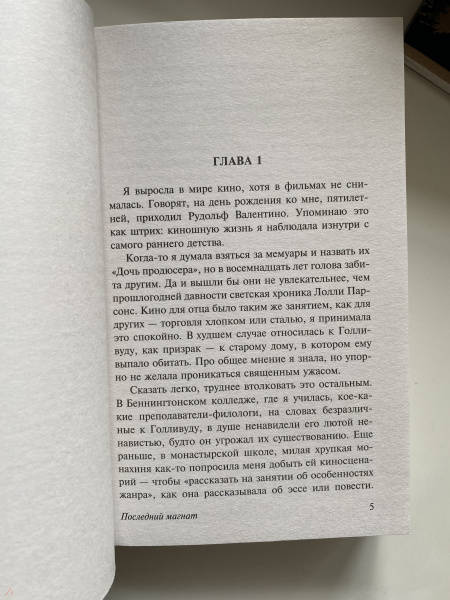 ГЛАВА 1

Я выросла в мире кино, хотя в фильмах не снималась. Говорят, на день рождения ко мне, пятилетней, приходил Рудольф Валентино. Упоминаю это как штрих: киношную жизнь я наблюдала изнутри с самого раннего детства.

Когда-то я думала взяться за мемуары и назвать их «Дочь продюсера», но в восемнадцать лет голова забита другим. Да и вышли бы они не увлекательнее, чем прошлогодней давности светская хроника Лолли Парсонс. Кино для отца было таким же занятием, как для других — торговля хлопком или сталью, я принимала это спокойно. В худшем случае относилась к Голливуду, как призрак — к старому дому, в котором ему выпало обитать. Про общее мнение я знала, но упорно не желала проникаться священным ужасом.

Сказать легко, труднее втолковать это остальным. В Беннингтонском колледже, где я училась, кое-какие преподаватели-филологи, на словах безразличные к Голливуду, в душе ненавидели его лютой ненавистью, будто он угрожал их существованию. Еще раньше, в монастырской школе, милая хрупкая монахиня как-то попросила меня добыть ей киносценарий — чтобы «рассказать на занятии об особенностях жанра», как она рассказывала об эссе или повести.

Последний магнат

5